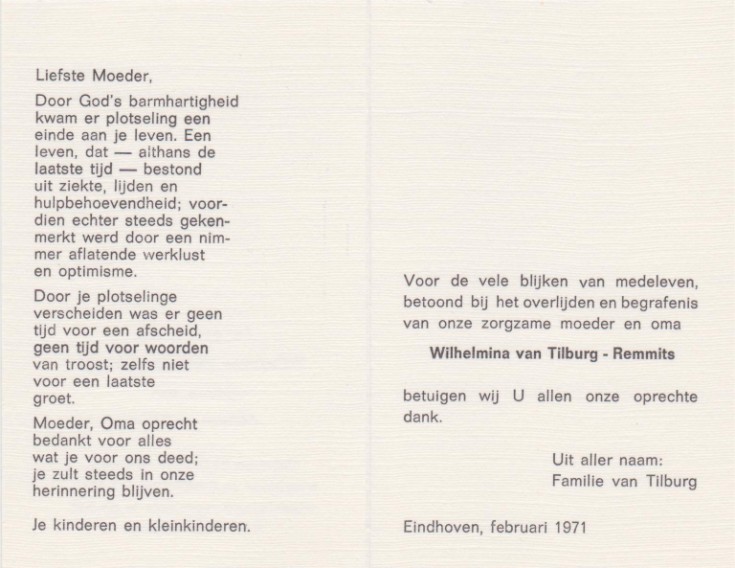 Liefste Moeder,

Door God's barmhartigheid kwam er plotseling een einde aan je leven. Een leven, dat — althans de laatste tijd — bestond uit ziekte, lijden en hulpbehoevendheid; voordien echter steeds gekenmerkt werd door een nimmer aflatende werklust en optimisme.

Door je plotselinge verscheiden was er geen tijd voor een afscheid, geen tijd voor woorden van troost; zelfs niet voor een laatste groet.

Moeder, Oma oprecht bedankt voor alles wat je voor ons deed; je zult steeds in onze herinnering blijven.

Je kinderen en kleinkinderen.

Voor de vele blijken van medeleven, betoond bij het overlijden en begrafenis van onze zorgzame moeder en oma

Wilhelmina van Tilburg - Remmits

betuigen wij U allen onze oprechte dank.

Uit aller naam:
Familie van Tilburg

Eindhoven, februari 1971